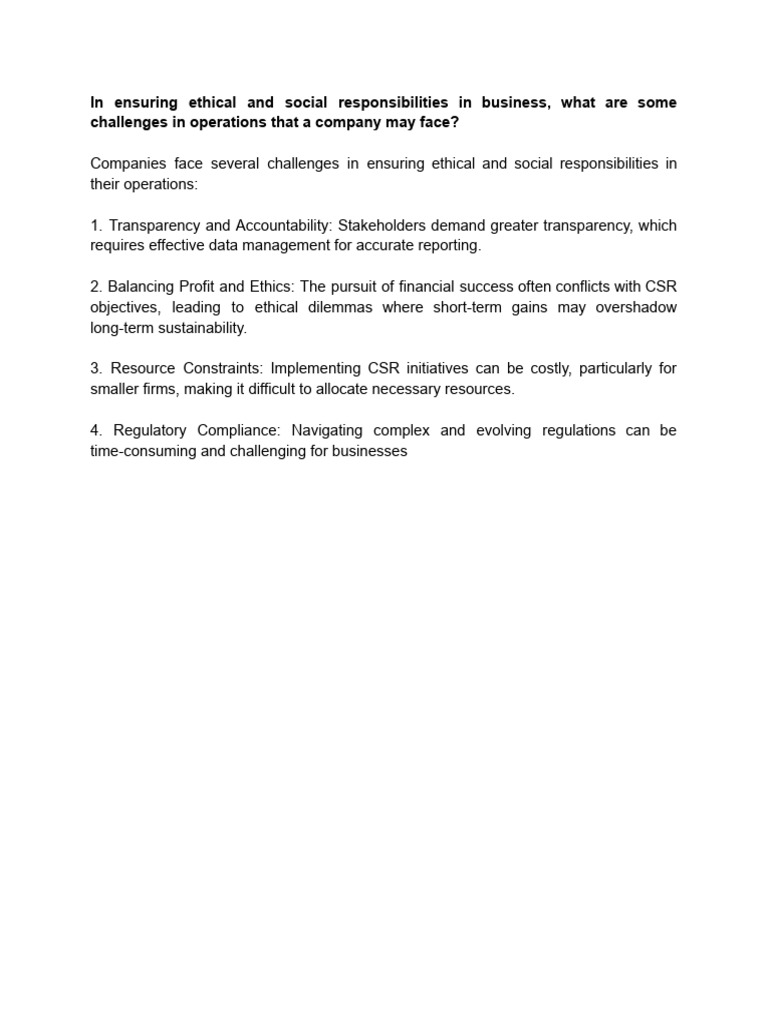 In ensuring ethical and social responsibilities in business, what are some challenges in operations that a company may face?

Companies face several challenges in ensuring ethical and social responsibilities in their operations:

1. Transparency and Accountability: Stakeholders demand greater transparency, which requires effective data management for accurate reporting.

2. Balancing Profit and Ethics: The pursuit of financial success often conflicts with CSR objectives, leading to ethical dilemmas where short-term gains may overshadow long-term sustainability.

3. Resource Constraints: Implementing CSR initiatives can be costly, particularly for smaller firms, making it difficult to allocate necessary resources.

4. Regulatory Compliance: Navigating complex and evolving regulations can be time-consuming and challenging for businesses